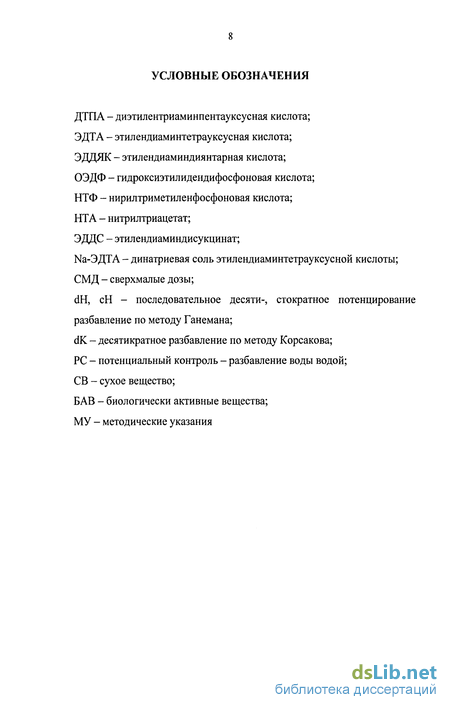 8

УСЛОВНЫЕ ОБОЗНАЧЕНИЯ

ДТПА – диэтилентриаминпентауксусная кислота;

ЭДТА – этилендиаминтетрауксусная кислота;

ЭДДЯК – этилендиаминдиянтарная кислота;

ОЭДФ – гидроксиэтилидендифосфоновая кислота;

НТФ – нирилтриметиленфосфоновая кислота;

НТА – нитрилтриацетат;

ЭДДС – этилендиаминдисукцинат;

Na-ЭДТА – динатриевая соль этилендиаминтетрауксусной кислоты;

СМД – сверхмалые дозы;

dH, cH – последовательное десяти-, стократное потенцирование разбавление по методу Ганемана;

dK – десятикратное разбавление по методу Корсакова;

PC – потенциальный контроль – разбавление воды водой;

СВ – сухое вещество;

БАВ – биологически активные вещества;

МУ – методические указания

dsLib.net
библиотека диссертаций